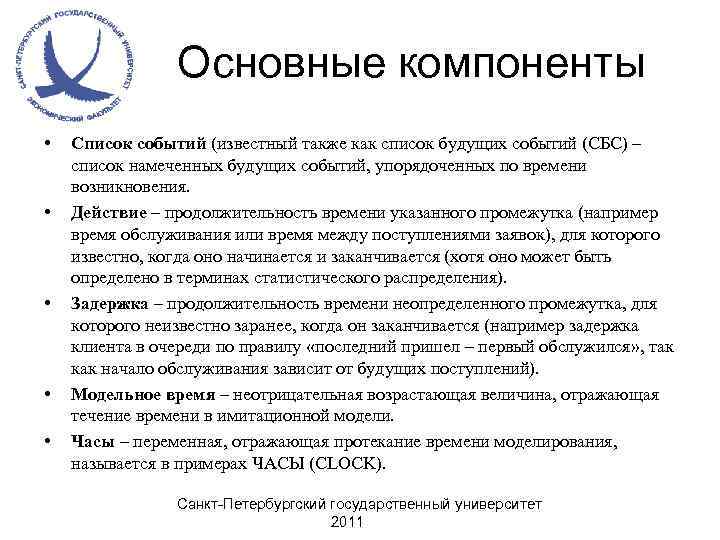 САНКТ-ПЕТЕРБУРГСКИЙ ГОСУДАРСТВЕННЫЙ УНИВЕРСИТЕТ ЭКОНОМИЧЕСКИЙ ФАКУЛЬТЕТ

Основные компоненты

• **Список событий** (известный также как список будущих событий (СБС) – список намеченных будущих событий, упорядоченных по времени возникновения.

• **Действие** – продолжительность времени указанного промежутка (например время обслуживания или время между поступлениями заявок), для которого известно, когда оно начинается и заканчивается (хотя оно может быть определено в терминах статистического распределения).

• **Задержка** – продолжительность времени неопределенного промежутка, для которого неизвестно заранее, когда он заканчивается (например задержка клиента в очереди по правилу «последний пришел – первый обслужился», так как начало обслуживания зависит от будущих поступлений).

• **Модельное время** – неотрицательная возрастающая величина, отражающая течение времени в имитационной модели.

• **Часы** – переменная, отражающая протекание времени моделирования, называется в примерах ЧАСЫ (CLOCK).

Санкт-Петербургский государственный университет
2011